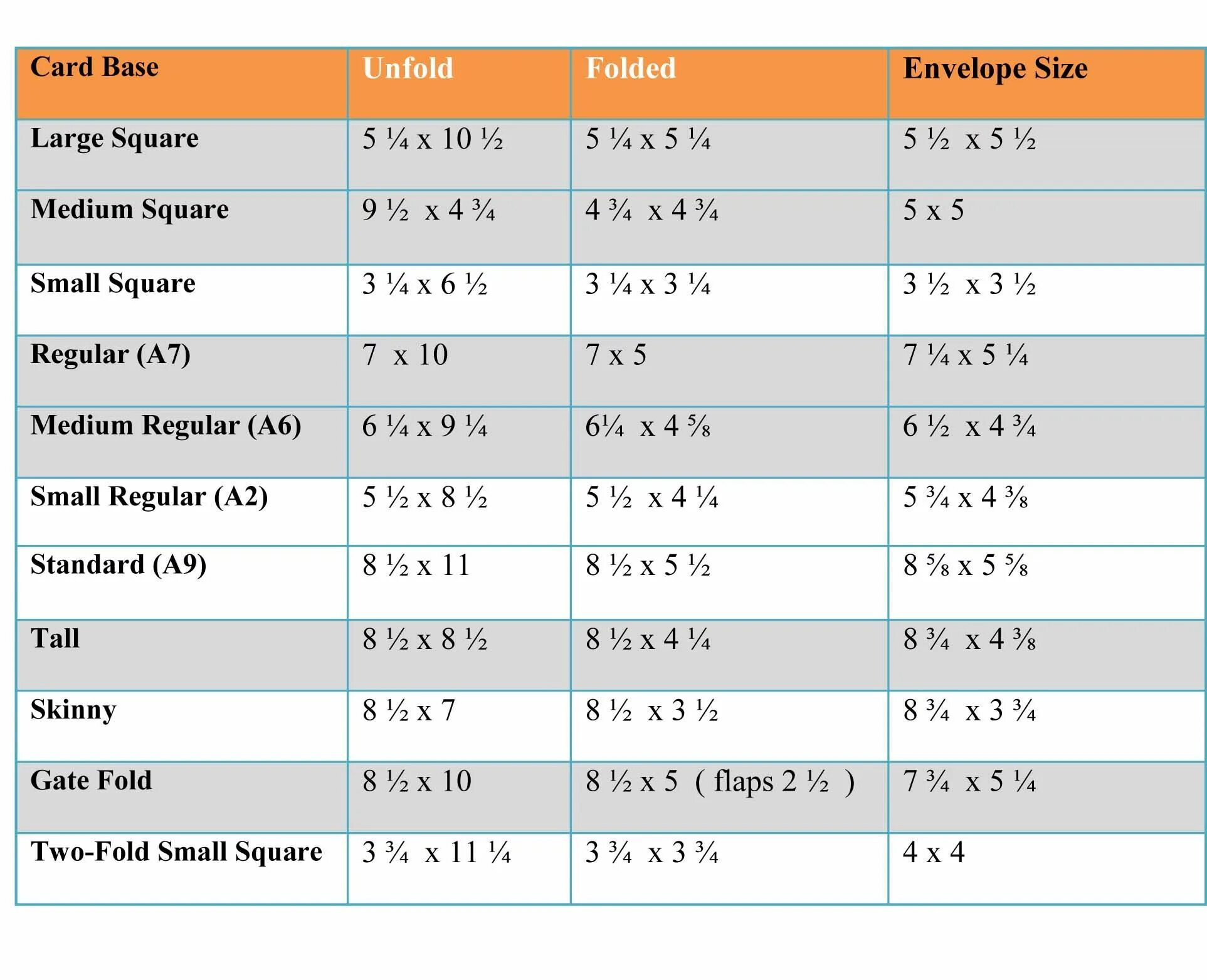 | Card Base | Unfold | Folded | Envelope Size |
|---|---|---|---|
| Large Square | 5 ¼ x 10 ½ | 5 ¼ x 5 ¼ | 5 ½ x 5 ½ |
| Medium Square | 9 ½ x 4 ¾ | 4 ¾ x 4 ¾ | 5 x 5 |
| Small Square | 3 ¼ x 6 ½ | 3 ¼ x 3 ¼ | 3 ½ x 3 ½ |
| Regular (A7) | 7 x 10 | 7 x 5 | 7 ¼ x 5 ¼ |
| Medium Regular (A6) | 6 ¼ x 9 ¼ | 6¼ x 4 ⅝ | 6 ½ x 4 ¾ |
| Small Regular (A2) | 5 ½ x 8 ½ | 5 ½ x 4 ¼ | 5 ¾ x 4 ⅜ |
| Standard (A9) | 8 ½ x 11 | 8 ½ x 5 ½ | 8 ⅝ x 5 ⅝ |
| Tall | 8 ½ x 8 ½ | 8 ½ x 4 ¼ | 8 ¾ x 4 ⅜ |
| Skinny | 8 ½ x 7 | 8 ½ x 3 ½ | 8 ¾ x 3 ¾ |
| Gate Fold | 8 ½ x 10 | 8 ½ x 5 ( flaps 2 ½ ) | 7 ¾ x 5 ¼ |
| Two-Fold Small Square | 3 ¾ x 11 ¼ | 3 ¾ x 3 ¾ | 4 x 4 |